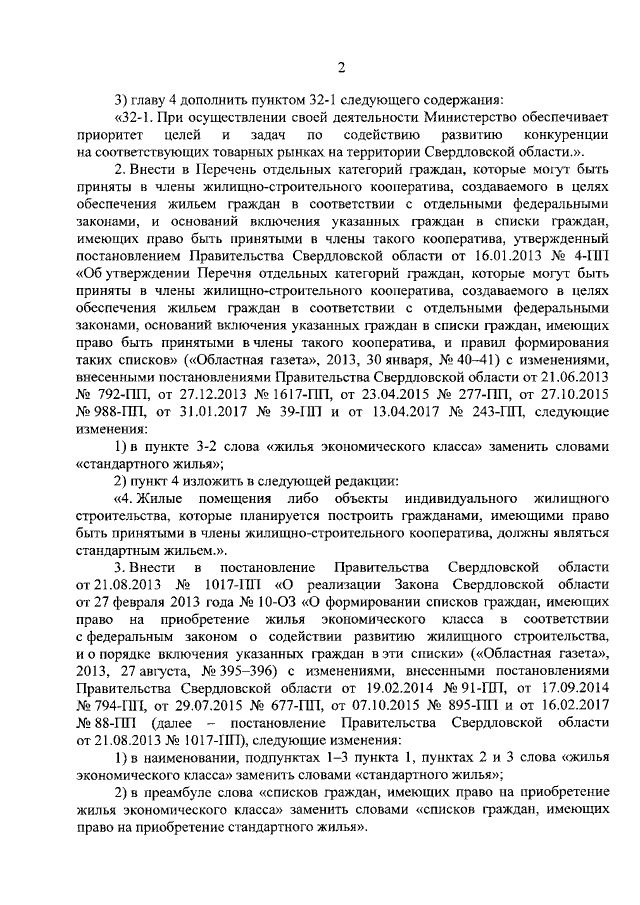 2

3) главу 4 дополнить пунктом 32-1 следующего содержания:

«32-1. При осуществлении своей деятельности Министерство обеспечивает приоритет целей и задач по содействию развитию конкуренции на соответствующих товарных рынках на территории Свердловской области.».

2. Внести в Перечень отдельных категорий граждан, которые могут быть приняты в члены жилищно-строительного кооператива, создаваемого в целях обеспечения жильем граждан в соответствии с отдельными федеральными законами, и оснований включения указанных граждан в списки граждан, имеющих право быть принятыми в члены такого кооператива, утвержденный постановлением Правительства Свердловской области от 16.01.2013 № 4-ПП «Об утверждении Перечня отдельных категорий граждан, которые могут быть приняты в члены жилищно-строительного кооператива, создаваемого в целях обеспечения жильем граждан в соответствии с отдельными федеральными законами, оснований включения указанных граждан в списки граждан, имеющих право быть принятыми в члены такого кооператива, и правил формирования таких списков» («Областная газета», 2013, 30 января, № 40–41) с изменениями, внесенными постановлениями Правительства Свердловской области от 21.06.2013 № 792-ПП, от 27.12.2013 № 1617-ПП, от 23.04.2015 № 277-ПП, от 27.10.2015 № 988-ПП, от 31.01.2017 № 39-ПП и от 13.04.2017 № 243-ПП, следующие изменения:

1) в пункте 3-2 слова «жилья экономического класса» заменить словами «стандартного жилья»;

2) пункт 4 изложить в следующей редакции:

«4. Жилые помещения либо объекты индивидуального жилищного строительства, которые планируется построить гражданами, имеющими право быть принятыми в члены жилищно-строительного кооператива, должны являться стандартным жильем.».

3. Внести в постановление Правительства Свердловской области от 21.08.2013 № 1017-ПП «О реализации Закона Свердловской области от 27 февраля 2013 года № 10-ОЗ «О формировании списков граждан, имеющих право на приобретение жилья экономического класса в соответствии с федеральным законом о содействии развитию жилищного строительства, и о порядке включения указанных граждан в эти списки» («Областная газета», 2013, 27 августа, № 395–396) с изменениями, внесенными постановлениями Правительства Свердловской области от 19.02.2014 № 91-ПП, от 17.09.2014 № 794-ПП, от 29.07.2015 № 677-ПП, от 07.10.2015 № 895-ПП и от 16.02.2017 № 88-ПП (далее – постановление Правительства Свердловской области от 21.08.2013 № 1017-ПП), следующие изменения:

1) в наименовании, подпунктах 1–3 пункта 1, пунктах 2 и 3 слова «жилья экономического класса» заменить словами «стандартного жилья»;

2) в преамбуле слова «списков граждан, имеющих право на приобретение жилья экономического класса» заменить словами «списков граждан, имеющих право на приобретение стандартного жилья».